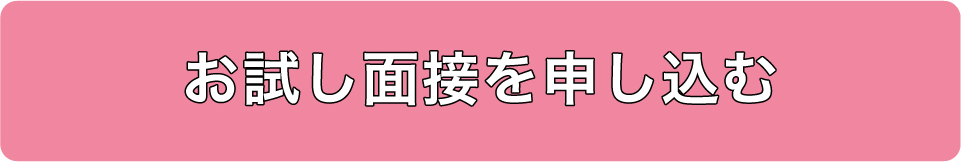 お試し面接を申し込む